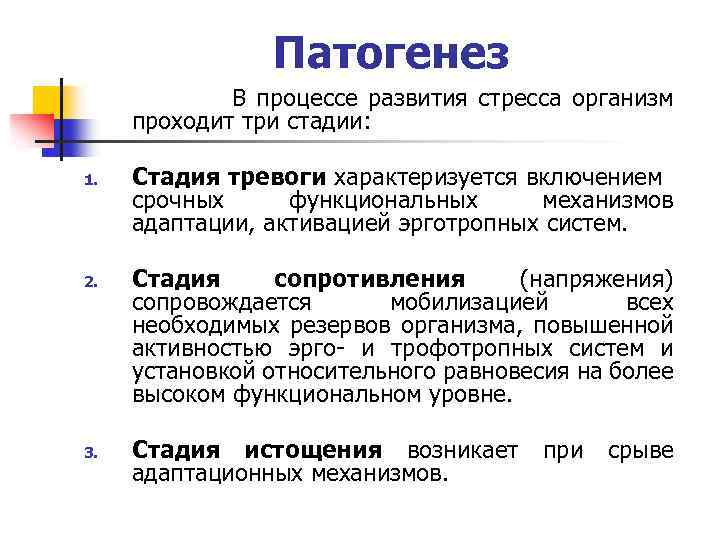 Патогенез

В процессе развития стресса организм проходит три стадии:

1. Стадия тревоги характеризуется включением срочных функциональных механизмов адаптации, активацией эрготропных систем.

2. Стадия сопротивления (напряжения) сопровождается мобилизацией всех необходимых резервов организма, повышенной активностью эрго- и трофотропных систем и установкой относительного равновесия на более высоком функциональном уровне.

3. Стадия истощения возникает при срыве адаптационных механизмов.